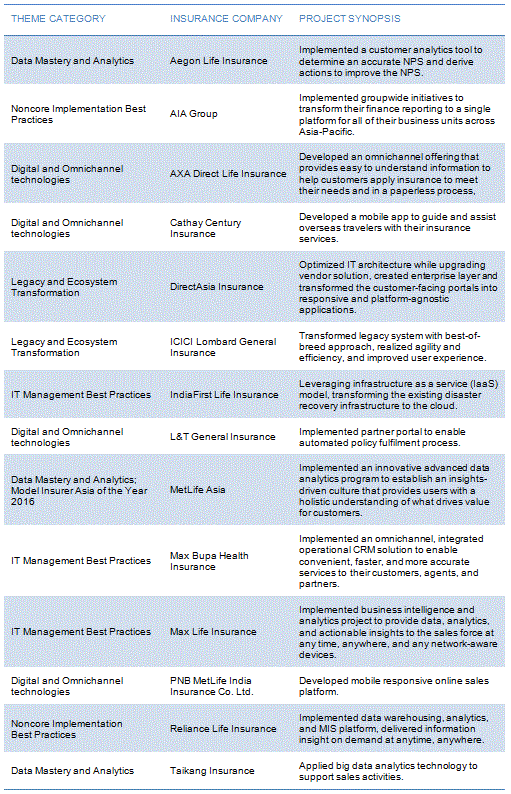 | THEME CATEGORY | INSURANCE COMPANY | PROJECT SYNOPSIS |
|---|---|---|
| Data Mastery and Analytics | Aegon Life Insurance | Implemented a customer analytics tool to determine an accurate NPS and derive actions to improve the NPS. |
| Noncore Implementation Best Practices | AIA Group | Implemented groupwide initiatives to transform their finance reporting to a single platform for all of their business units across Asia-Pacific. |
| Digital and Omnichannel technologies | AXA Direct Life Insurance | Developed an omnichannel offering that provides easy to understand information to help customers apply insurance to meet their needs and in a paperless process, |
| Digital and Omnichannel technologies | Cathay Century Insurance | Developed a mobile app to guide and assist overseas travelers with their insurance services. |
| Legacy and Ecosystem Transformation | DirectAsia Insurance | Optimized IT architecture while upgrading vendor solution, created enterprise layer and transformed the customer-facing portals into responsive and platform-agnostic applications. |
| Legacy and Ecosystem Transformation | ICICI Lombard General Insurance | Transformed legacy system with best-of-breed approach, realized agility and efficiency, and improved user experience. |
| IT Management Best Practices | IndiaFirst Life Insurance | Leveraging infrastructure as a service (IaaS) model, transforming the existing disaster recovery infrastructure to the cloud. |
| Digital and Omnichannel technologies | L&T General Insurance | Implemented partner portal to enable automated policy fulfilment process. |
| Data Mastery and Analytics; Model Insurer Asia of the Year 2016 | MetLife Asia | Implemented an innovative advanced data analytics program to establish an insights-driven culture that provides users with a holistic understanding of what drives value for customers. |
| IT Management Best Practices | Max Bupa Health Insurance | Implemented an omnichannel, integrated operational CRM solution to enable convenient, faster, and more accurate services to their customers, agents, and partners. |
| IT Management Best Practices | Max Life Insurance | Implemented business intelligence and analytics project to provide data, analytics, and actionable insights to the sales force at any time, anywhere, and any network-aware devices. |
| Digital and Omnichannel technologies | PNB MetLife India Insurance Co. Ltd. | Developed mobile responsive online sales platform. |
| Noncore Implementation Best Practices | Reliance Life Insurance | Implemented data warehousing, analytics, and MIS platform, delivered information insight on demand at anytime, anywhere. |
| Data Mastery and Analytics | Taikang Insurance | Applied big data analytics technology to support sales activities. |